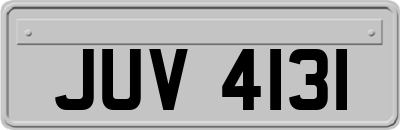 JUV 4131